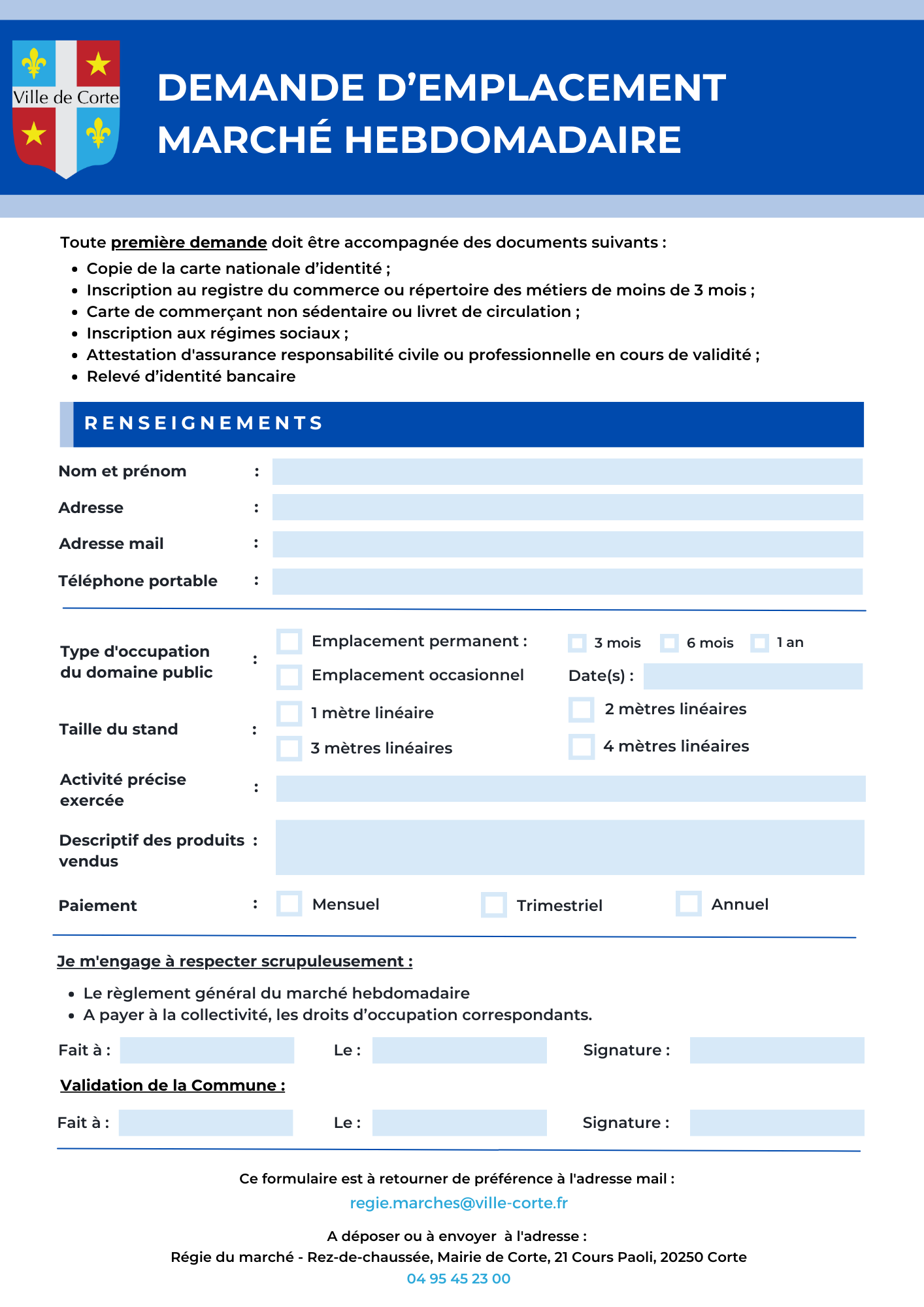 Ville de Corte

DEMANDE D'EMPLACEMENT
MARCHÉ HEBDOMADAIRE

Toute première demande doit être accompagnée des documents suivants :

- Copie de la carte nationale d'identité ;
- Inscription au registre du commerce ou répertoire des métiers de moins de 3 mois ;
- Carte de commerçant non sédentaire ou livret de circulation ;
- Inscription aux régimes sociaux ;
- Attestation d'assurance responsabilité civile ou professionnelle en cours de validité ;
- Relevé d'identité bancaire

RENSEIGNEMENTS

Nom et prénom :

Adresse :

Adresse mail :

Téléphone portable :

Type d'occupation du domaine public : Emplacement permanent : 3 mois 6 mois 1 an
Emplacement occasionnel Date(s) :

Taille du stand : 1 mètre linéaire 2 mètres linéaires
3 mètres linéaires 4 mètres linéaires

Activité précise exercée :

Descriptif des produits vendus :

Paiement : Mensuel Trimestriel Annuel

Je m'engage à respecter scrupuleusement :

- Le règlement général du marché hebdomadaire
- A payer à la collectivité, les droits d'occupation correspondants.

Fait à : Le : Signature :

Validation de la Commune :

Fait à : Le : Signature :

Ce formulaire est à retourner de préférence à l'adresse mail :
regie.marches@ville-corte.fr

A déposer ou à envoyer à l'adresse :
Régie du marché - Rez-de-chaussée, Mairie de Corte, 21 Cours Paoli, 20250 Corte
04 95 45 23 00